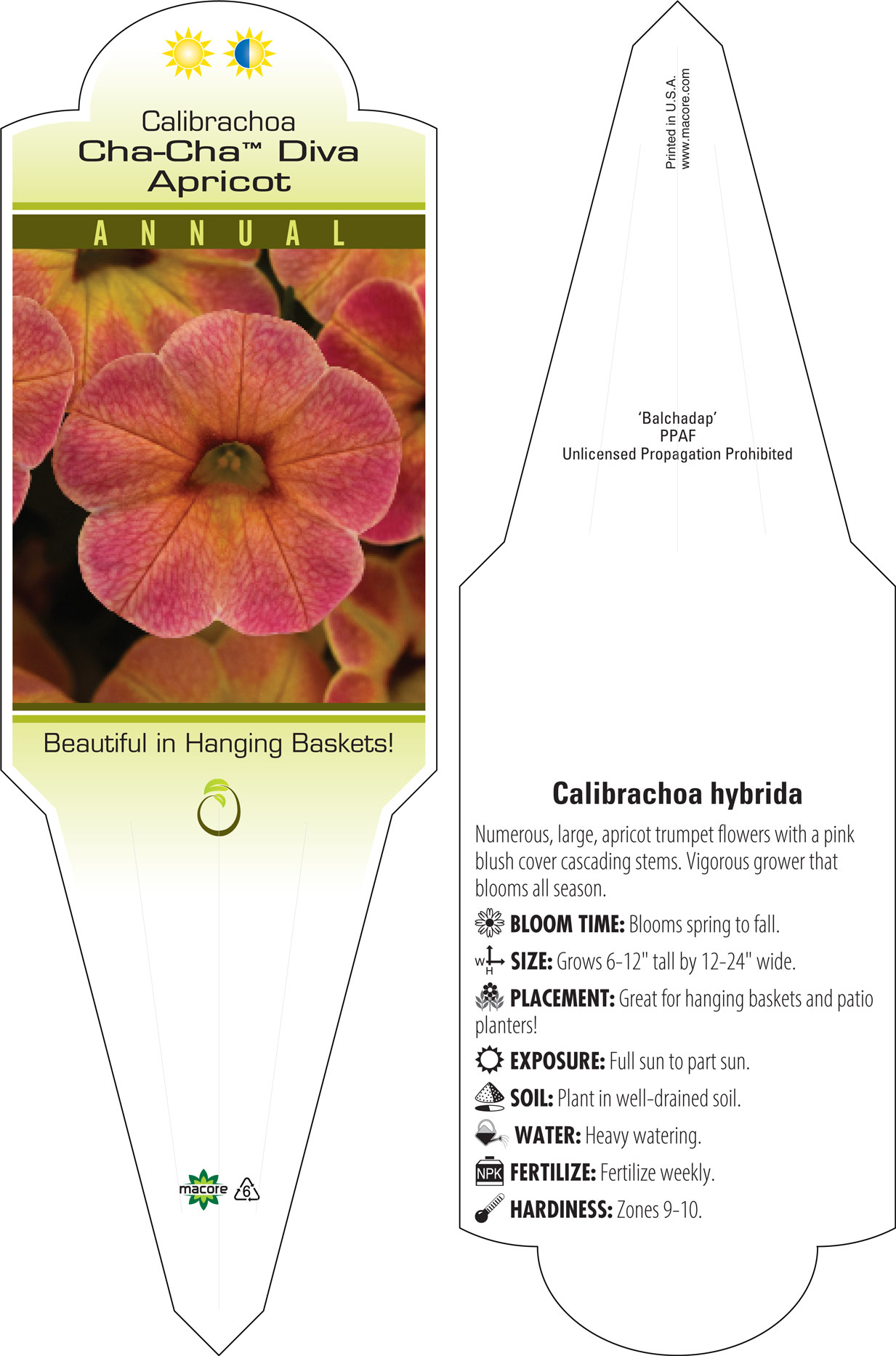 Calibrachoa
Cha-Cha™ Diva
Apricot

ANNUAL

Beautiful in Hanging Baskets!

macore
6

Printed in U.S.A.
www.macore.com

'Balchadap'
PPAF
Unlicensed Propagation Prohibited

Calibrachoa hybrida

Numerous, large, apricot trumpet flowers with a pink blush cover cascading stems. Vigorous grower that blooms all season.

BLOOM TIME: Blooms spring to fall.

W H SIZE: Grows 6-12" tall by 12-24" wide.

PLACEMENT: Great for hanging baskets and patio planters!

EXPOSURE: Full sun to part sun.

SOIL: Plant in well-drained soil.

WATER: Heavy watering.

NPK FERTILIZE: Fertilize weekly.

HARDINESS: Zones 9-10.